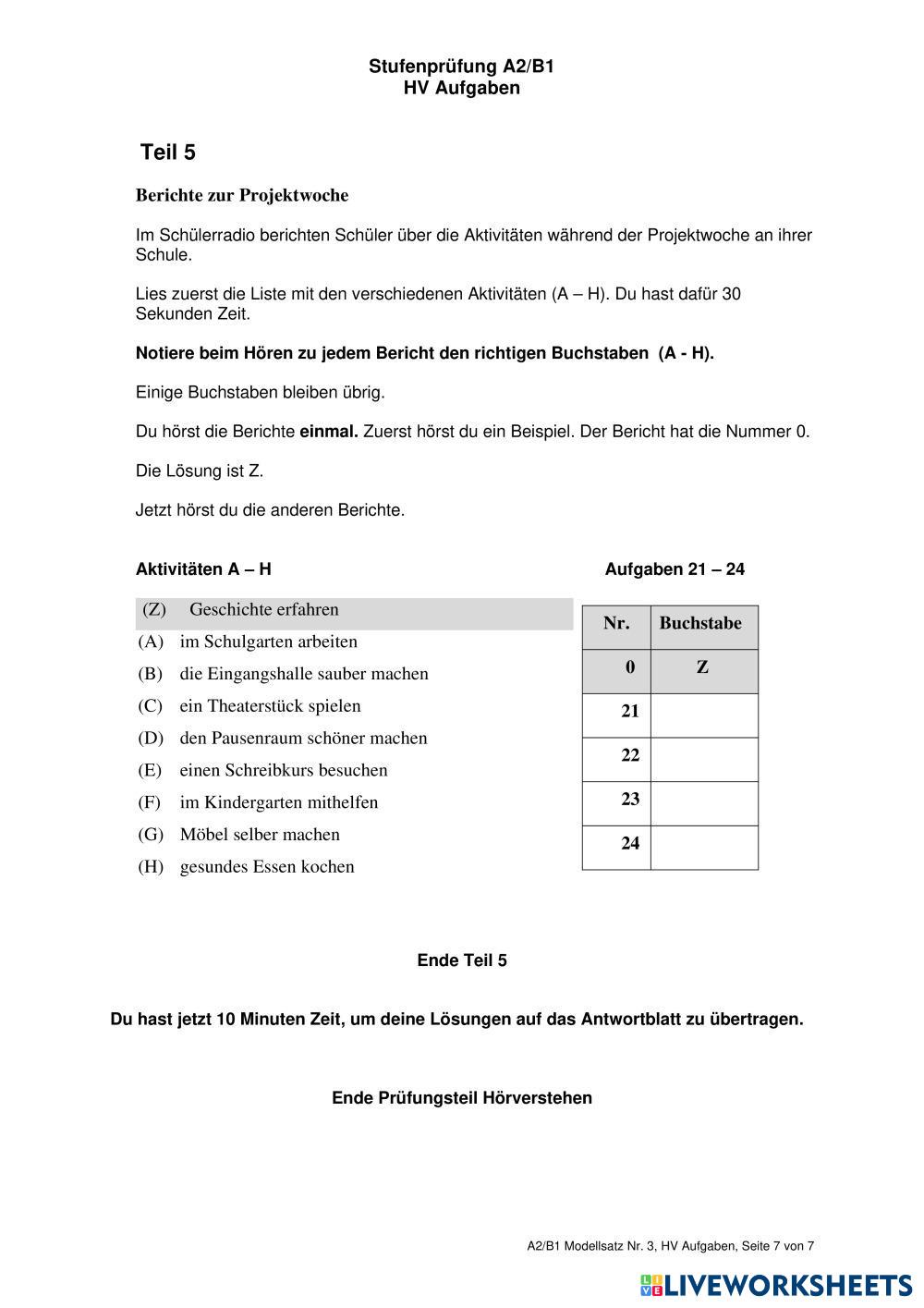 Stufenprüfung A2/B1
HV Aufgaben

Teil 5

Berichte zur Projektwoche

Im Schülerradio berichten Schüler über die Aktivitäten während der Projektwoche an ihrer Schule.

Lies zuerst die Liste mit den verschiedenen Aktivitäten (A – H). Du hast dafür 30 Sekunden Zeit.

Notiere beim Hören zu jedem Bericht den richtigen Buchstaben (A - H).

Einige Buchstaben bleiben übrig.

Du hörst die Berichte einmal. Zuerst hörst du ein Beispiel. Der Bericht hat die Nummer 0.

Die Lösung ist Z.

Jetzt hörst du die anderen Berichte.

Aktivitäten A – H

(Z) Geschichte erfahren
(A) im Schulgarten arbeiten
(B) die Eingangshalle sauber machen
(C) ein Theaterstück spielen
(D) den Pausenraum schöner machen
(E) einen Schreibkurs besuchen
(F) im Kindergarten mithelfen
(G) Möbel selber machen
(H) gesundes Essen kochen

Aufgaben 21 – 24

| Nr. | Buchstabe |
|---|---|
| 0 | Z |
| 21 | |
| 22 | |
| 23 | |
| 24 | |

Ende Teil 5

Du hast jetzt 10 Minuten Zeit, um deine Lösungen auf das Antwortblatt zu übertragen.

Ende Prüfungsteil Hörverstehen

A2/B1 Modellsatz Nr. 3, HV Aufgaben, Seite 7 von 7

LIVEWORKSHEETS